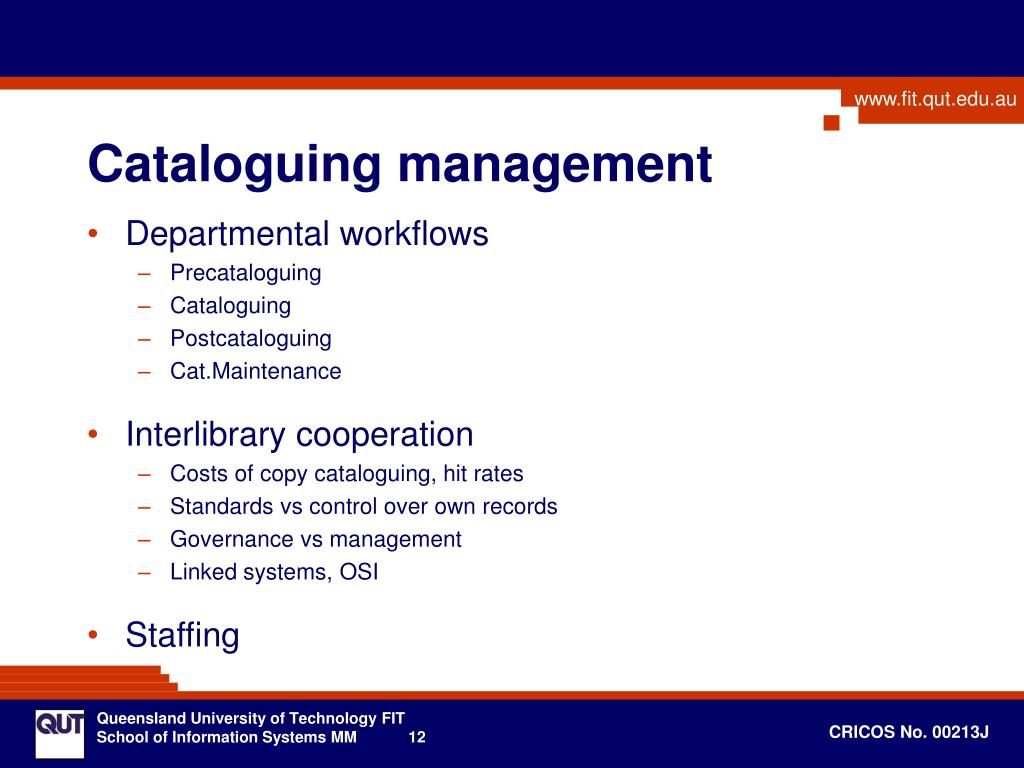 www.fit.qut.edu.au

Cataloguing management

• Departmental workflows
– Precataloguing
– Cataloguing
– Postcataloguing
– Cat.Maintenance

• Interlibrary cooperation
– Costs of copy cataloguing, hit rates
– Standards vs control over own records
– Governance vs management
– Linked systems, OSI

• Staffing

QUT

Queensland University of Technology FIT
School of Information Systems MM 12

CRICOS No. 00213J